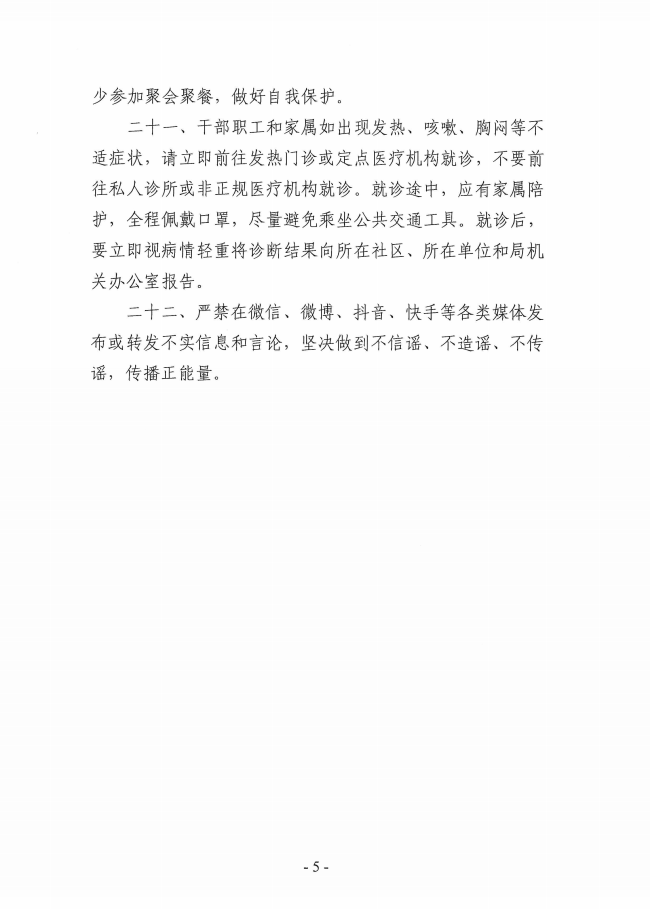 少参加聚会聚餐，做好自我保护。

二十一、干部职工和家属如出现发热、咳嗽、胸闷等不适症状，请立即前往发热门诊或定点医疗机构就诊，不要前往私人诊所或非正规医疗机构就诊。就诊途中，应有家属陪护，全程佩戴口罩，尽量避免乘坐公共交通工具。就诊后，要立即视病情轻重将诊断结果向所在社区、所在单位和局机关办公室报告。

二十二、严禁在微信、微博、抖音、快手等各类媒体发布或转发不实信息和言论，坚决做到不信谣、不造谣、不传谣，传播正能量。

- 5 -